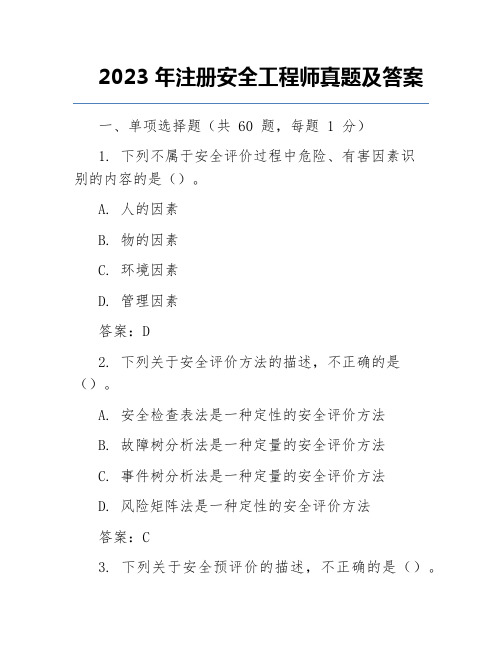 2023 年注册安全工程师真题及答案

一、单项选择题（共 60 题，每题 1 分）

1. 下列不属于安全评价过程中危险、有害因素识别的内容的是（）。

A. 人的因素

B. 物的因素

C. 环境因素

D. 管理因素

答案：D

2. 下列关于安全评价方法的描述，不正确的是（）。

A. 安全检查表法是一种定性的安全评价方法

B. 故障树分析法是一种定量的安全评价方法

C. 事件树分析法是一种定量的安全评价方法

D. 风险矩阵法是一种定性的安全评价方法

答案：C

3. 下列关于安全预评价的描述，不正确的是（）。